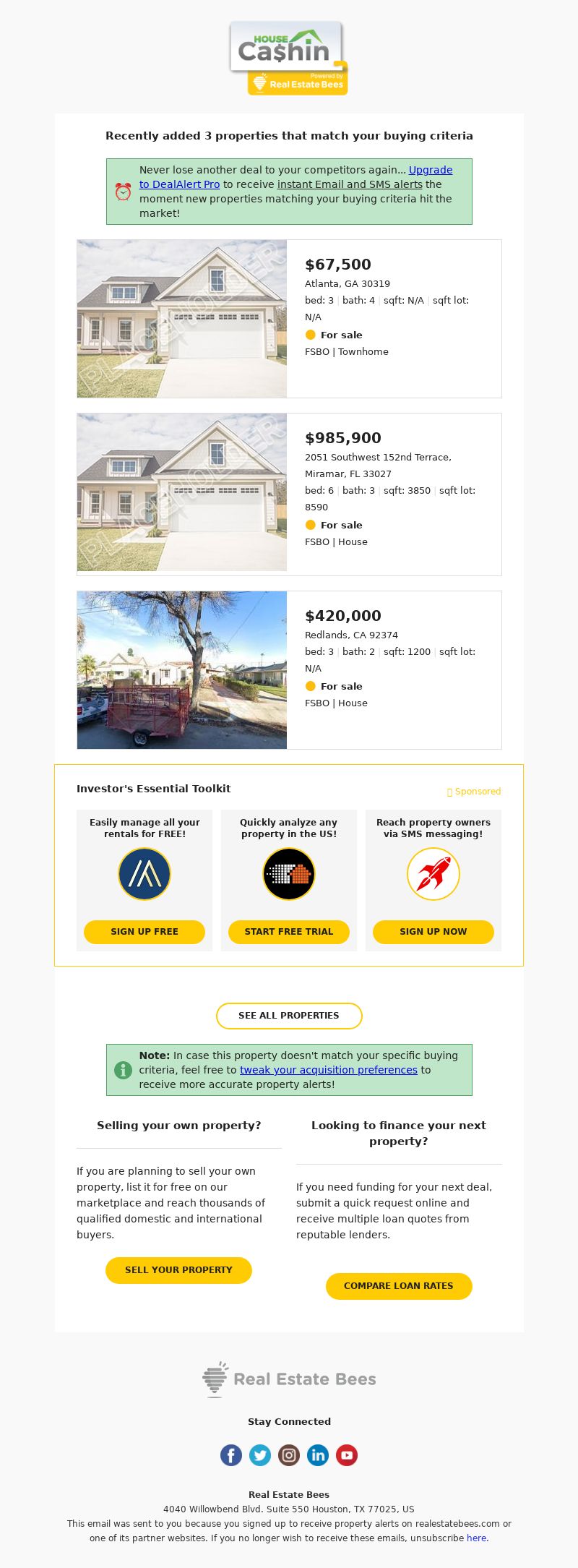 HOUSE Ca$hin
Powered by Real Estate Bees

Recently added 3 properties that match your buying criteria

Never lose another deal to your competitors again... Upgrade to DealAlert Pro to receive instant Email and SMS alerts the moment new properties matching your buying criteria hit the market!

PLACEHOLDER

$67,500
Atlanta, GA 30319
bed: 3 | bath: 4 | sqft: N/A | sqft lot: N/A
For sale
FSBO | Townhome

PLACEHOLDER

$985,900
2051 Southwest 152nd Terrace, Miramar, FL 33027
bed: 6 | bath: 3 | sqft: 3850 | sqft lot: 8590
For sale
FSBO | House

$420,000
Redlands, CA 92374
bed: 3 | bath: 2 | sqft: 1200 | sqft lot: N/A
For sale
FSBO | House

Investor's Essential Toolkit
Sponsored

Easily manage all your rentals for FREE!
SIGN UP FREE

Quickly analyze any property in the US!
START FREE TRIAL

Reach property owners via SMS messaging!
SIGN UP NOW

SEE ALL PROPERTIES

Note: In case this property doesn't match your specific buying criteria, feel free to tweak your acquisition preferences to receive more accurate property alerts!

Selling your own property?

If you are planning to sell your own property, list it for free on our marketplace and reach thousands of qualified domestic and international buyers.

SELL YOUR PROPERTY

Looking to finance your next property?

If you need funding for your next deal, submit a quick request online and receive multiple loan quotes from reputable lenders.

COMPARE LOAN RATES

Real Estate Bees

Stay Connected

Real Estate Bees
4040 Willowbend Blvd. Suite 550 Houston, TX 77025, US
This email was sent to you because you signed up to receive property alerts on realestatebees.com or one of its partner websites. If you no longer wish to receive these emails, unsubscribe here.